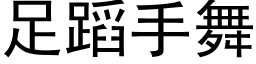 足蹈手舞